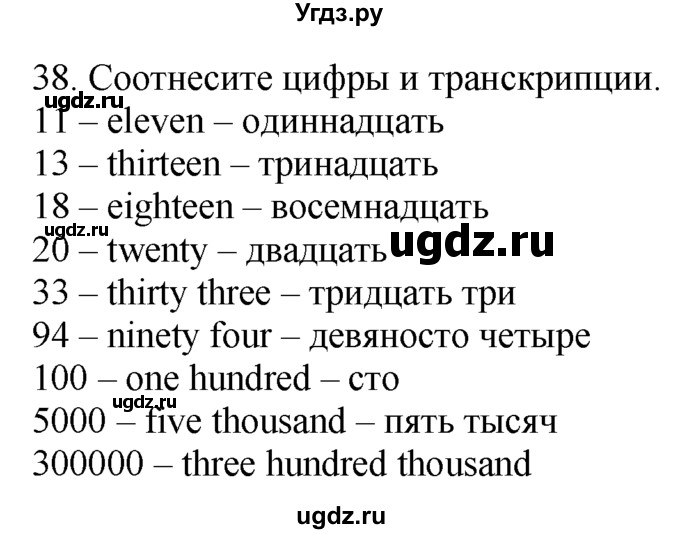 Угдз.ру

38. Соотнесите цифры и транскрипции.
ugdz.ru
11 – eleven – одиннадцать
13 – thirteen – тринадцать
18 – eighteen – восемнадцать
ugdz.ru
20 – twenty – двадцать ugdz.ru
33 – thirty three – тридцать три
94 – ninety four – девяносто четыре
100 – one hundred – сто
ugdz.ru
5000 – five thousand – пять тысяч
300000 – three hundred thousand

ugdz.ru